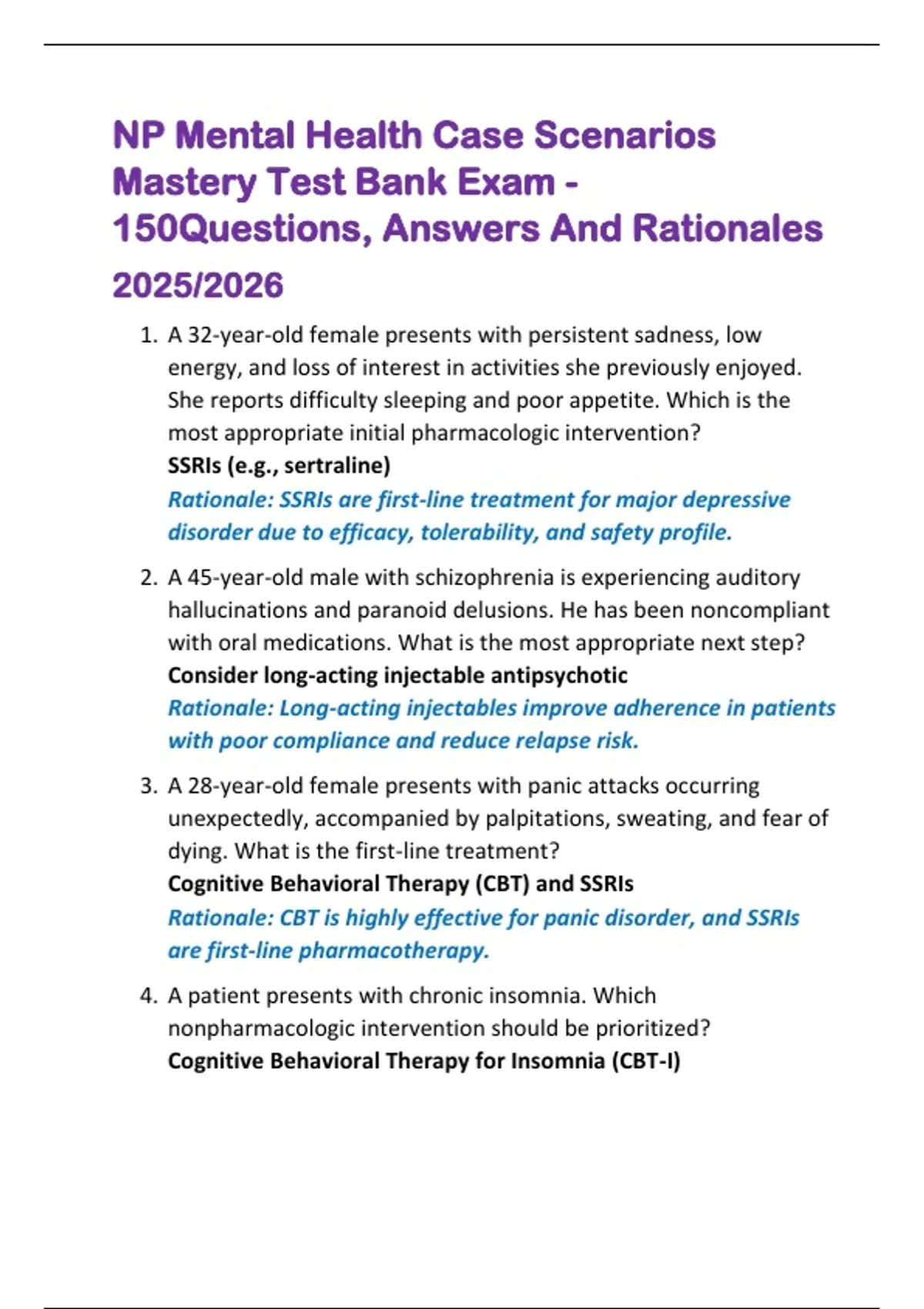 NP Mental Health Case Scenarios Mastery Test Bank Exam - 150Questions, Answers And Rationales 2025/2026

1. A 32-year-old female presents with persistent sadness, low energy, and loss of interest in activities she previously enjoyed. She reports difficulty sleeping and poor appetite. Which is the most appropriate initial pharmacologic intervention?
SSRIs (e.g., sertraline)
Rationale: SSRIs are first-line treatment for major depressive disorder due to efficacy, tolerability, and safety profile.

2. A 45-year-old male with schizophrenia is experiencing auditory hallucinations and paranoid delusions. He has been noncompliant with oral medications. What is the most appropriate next step?
Consider long-acting injectable antipsychotic
Rationale: Long-acting injectables improve adherence in patients with poor compliance and reduce relapse risk.

3. A 28-year-old female presents with panic attacks occurring unexpectedly, accompanied by palpitations, sweating, and fear of dying. What is the first-line treatment?
Cognitive Behavioral Therapy (CBT) and SSRIs
Rationale: CBT is highly effective for panic disorder, and SSRIs are first-line pharmacotherapy.

4. A patient presents with chronic insomnia. Which nonpharmacologic intervention should be prioritized?
Cognitive Behavioral Therapy for Insomnia (CBT-I)